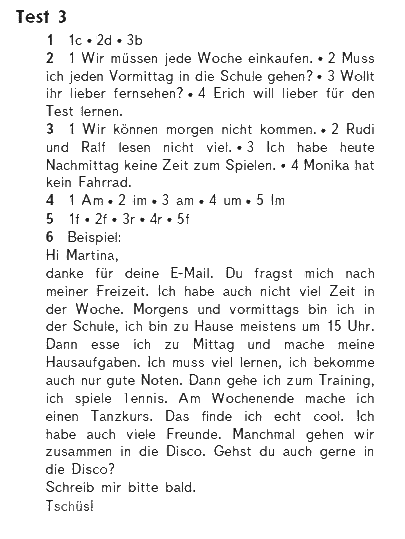 Test 3

1 1c • 2d • 3b

2 1 Wir müssen jede Woche einkaufen. • 2 Muss ich jeden Vormittag in die Schule gehen? • 3 Wollt ihr lieber fernsehen? • 4 Erich will lieber für den Test lernen.

3 1 Wir können morgen nicht kommen. • 2 Rudi und Ralf lesen nicht viel. • 3 Ich habe heute Nachmittag keine Zeit zum Spielen. • 4 Monika hat kein Fahrrad.

4 1 Am • 2 im • 3 am • 4 um • 5 Im

5 1f • 2f • 3r • 4r • 5f

6 Beispiel:
Hi Martina,
danke für deine E-Mail. Du fragst mich nach meiner Freizeit. Ich habe auch nicht viel Zeit in der Woche. Morgens und vormittags bin ich in der Schule, ich bin zu Hause meistens um 15 Uhr. Dann esse ich zu Mittag und mache meine Hausaufgaben. Ich muss viel lernen, ich bekomme auch nur gute Noten. Dann gehe ich zum Training, ich spiele Tennis. Am Wochenende mache ich einen Tanzkurs. Das finde ich echt cool. Ich habe auch viele Freunde. Manchmal gehen wir zusammen in die Disco. Gehst du auch gerne in die Disco?
Schreib mir bitte bald.
Tschüs!